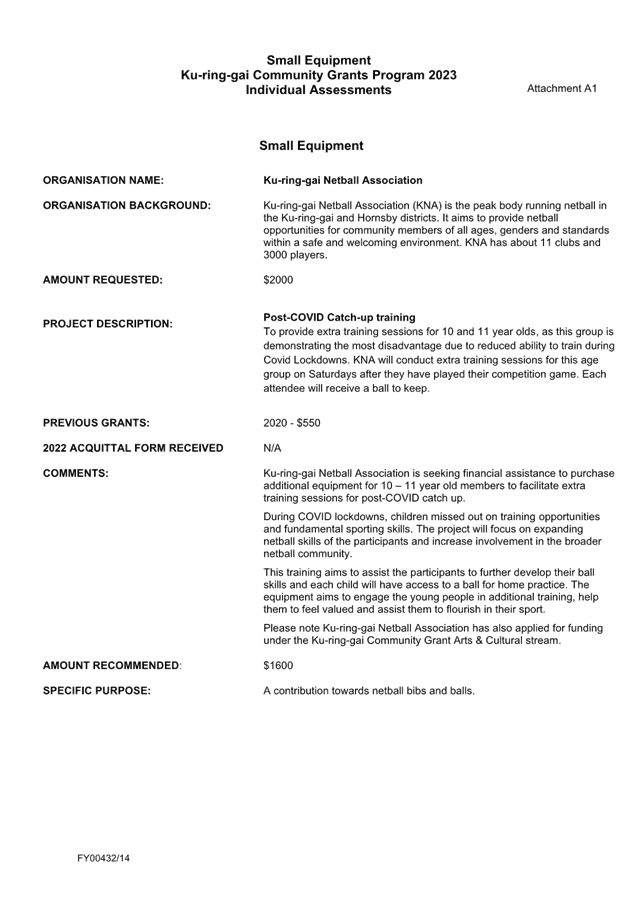 Small Equipment
Ku-ring-gai Community Grants Program 2023
Individual Assessments

Attachment A1

Small Equipment

ORGANISATION NAME: Ku-ring-gai Netball Association

ORGANISATION BACKGROUND: Ku-ring-gai Netball Association (KNA) is the peak body running netball in the Ku-ring-gai and Hornsby districts. It aims to provide netball opportunities for community members of all ages, genders and standards within a safe and welcoming environment. KNA has about 11 clubs and 3000 players.

AMOUNT REQUESTED: $2000

PROJECT DESCRIPTION: Post-COVID Catch-up training
To provide extra training sessions for 10 and 11 year olds, as this group is demonstrating the most disadvantage due to reduced ability to train during Covid Lockdowns. KNA will conduct extra training sessions for this age group on Saturdays after they have played their competition game. Each attendee will receive a ball to keep.

PREVIOUS GRANTS: 2020 - $550

2022 ACQUITTAL FORM RECEIVED N/A

COMMENTS: Ku-ring-gai Netball Association is seeking financial assistance to purchase additional equipment for 10 – 11 year old members to facilitate extra training sessions for post-COVID catch up.

During COVID lockdowns, children missed out on training opportunities and fundamental sporting skills. The project will focus on expanding netball skills of the participants and increase involvement in the broader netball community.

This training aims to assist the participants to further develop their ball skills and each child will have access to a ball for home practice. The equipment aims to engage the young people in additional training, help them to feel valued and assist them to flourish in their sport.

Please note Ku-ring-gai Netball Association has also applied for funding under the Ku-ring-gai Community Grant Arts & Cultural stream.

AMOUNT RECOMMENDED: $1600

SPECIFIC PURPOSE: A contribution towards netball bibs and balls.

FY00432/14